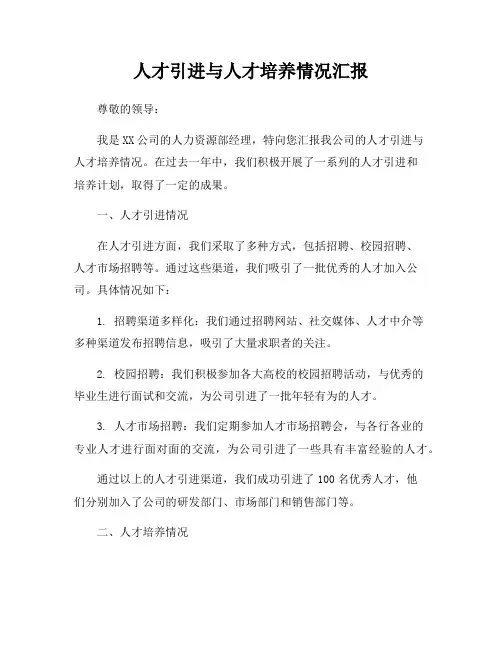 人才引进与人才培养情况汇报

尊敬的领导：

我是XX公司的人力资源部经理，特向您汇报我公司的人才引进与人才培养情况。在过去一年中，我们积极开展了一系列的人才引进和培养计划，取得了一定的成果。

一、人才引进情况

在人才引进方面，我们采取了多种方式，包括招聘、校园招聘、人才市场招聘等。通过这些渠道，我们吸引了一批优秀的人才加入公司。具体情况如下：

1. 招聘渠道多样化：我们通过招聘网站、社交媒体、人才中介等多种渠道发布招聘信息，吸引了大量求职者的关注。

2. 校园招聘：我们积极参加各大高校的校园招聘活动，与优秀的毕业生进行面试和交流，为公司引进了一批年轻有为的人才。

3. 人才市场招聘：我们定期参加人才市场招聘会，与各行各业的专业人才进行面对面的交流，为公司引进了一些具有丰富经验的人才。

通过以上的人才引进渠道，我们成功引进了100名优秀人才，他们分别加入了公司的研发部门、市场部门和销售部门等。

二、人才培养情况